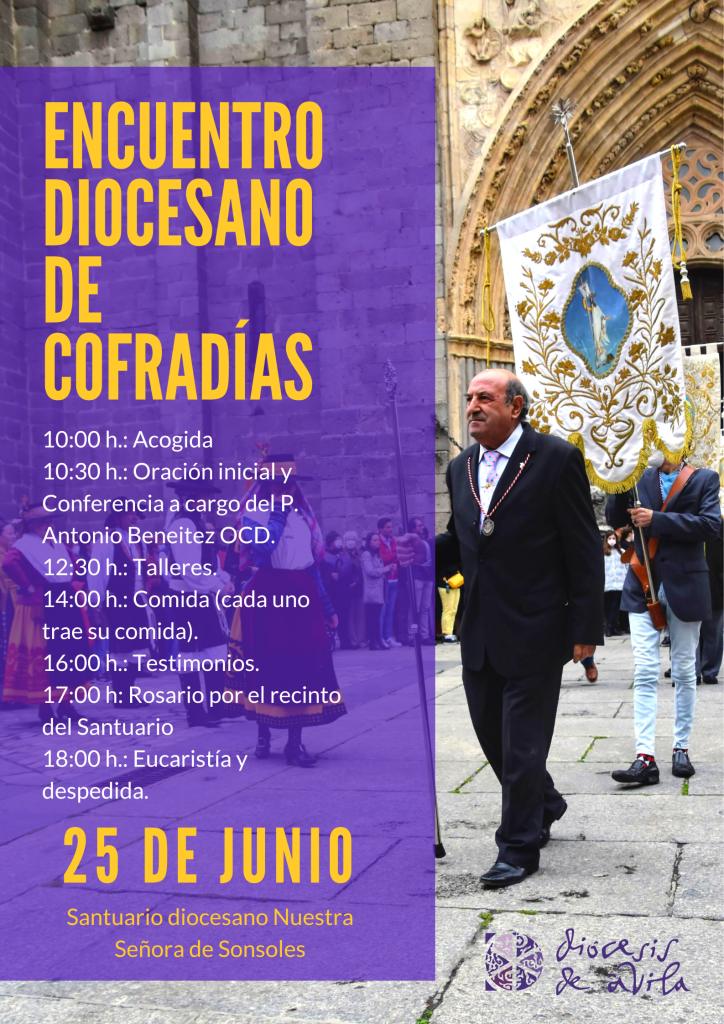 ENCUENTRO DIOCESANO DE COFRADÍAS

10:00 h.: Acogida
10:30 h.: Oración inicial y Conferencia a cargo del P. Antonio Beneitez OCD.
12:30 h.: Talleres.
14:00 h.: Comida (cada uno trae su comida).
16:00 h.: Testimonios.
17:00 h: Rosario por el recinto del Santuario
18:00 h.: Eucaristía y despedida.

25 DE JUNIO

Santuario diocesano Nuestra Señora de Sonsoles

diócesis de ávila